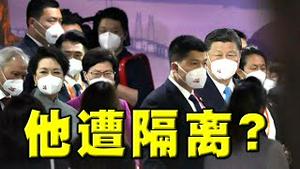 他遭隔离？